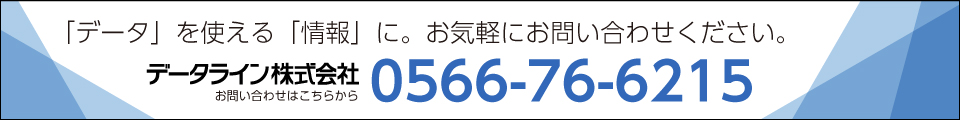 「データ」を使える「情報」に。お気軽にお問い合わせください。

データライン株式会社
お問い合わせはこちらから

0566-76-6215